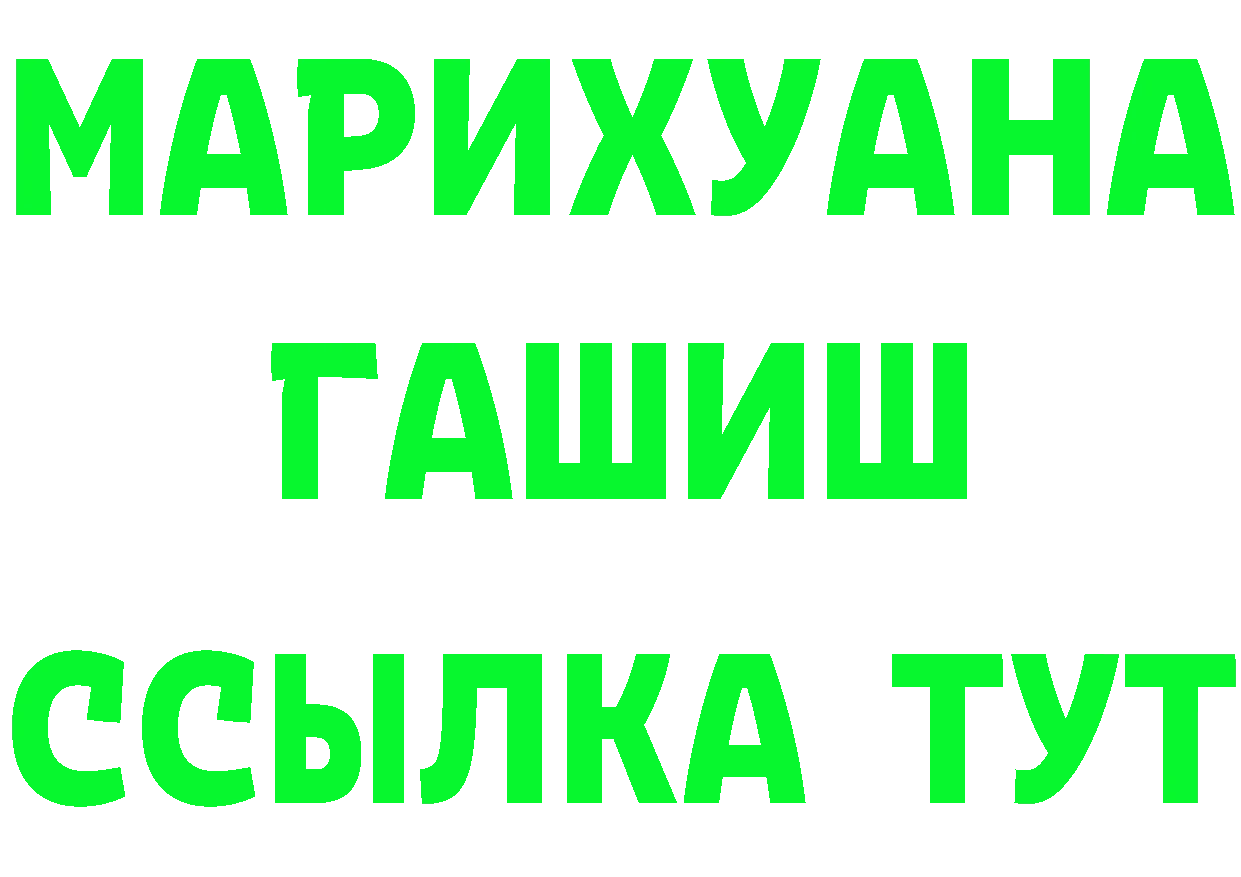 МАРИХУАНА
ГАШИШ
ССЫЛКА ТУТ